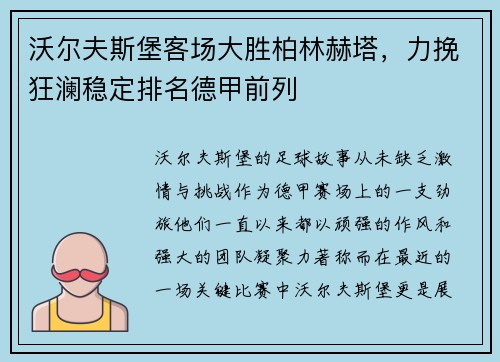 沃尔夫斯堡客场大胜柏林赫塔，力挽狂澜稳定排名德甲前列

沃尔夫斯堡的足球故事从未缺乏激情与挑战作为德甲赛场上的一支劲旅他们一直以来都以顽强的作风和强大的团队凝聚力著称而在最近的一场关键比赛中沃尔夫斯堡更是展